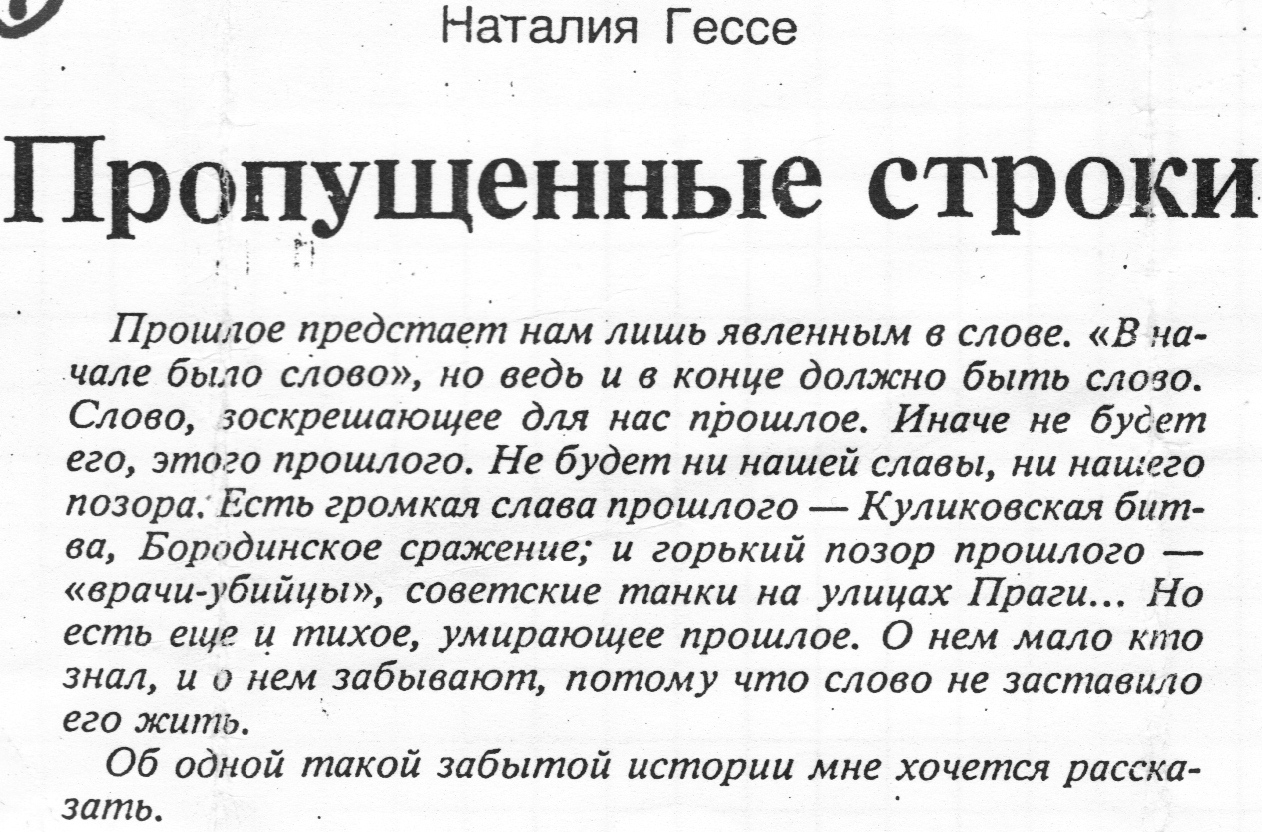 Наталия Гессе

Пропущенные строки

Прошлое предстает нам лишь явленным в слове. «В начале было слово», но ведь и в конце должно быть слово. Слово, воскрешающее для нас прошлое. Иначе не будет его, этого прошлого. Не будет ни нашей славы, ни нашего позора. Есть громкая слава прошлого — Куликовская битва, Бородинское сражение; и горький позор прошлого — «врачи-убийцы», советские танки на улицах Праги... Но есть еще и тихое, умирающее прошлое. О нем мало кто знал, и о нем забывают, потому что слово не заставило его жить.

Об одной такой забытой истории мне хочется рассказать.